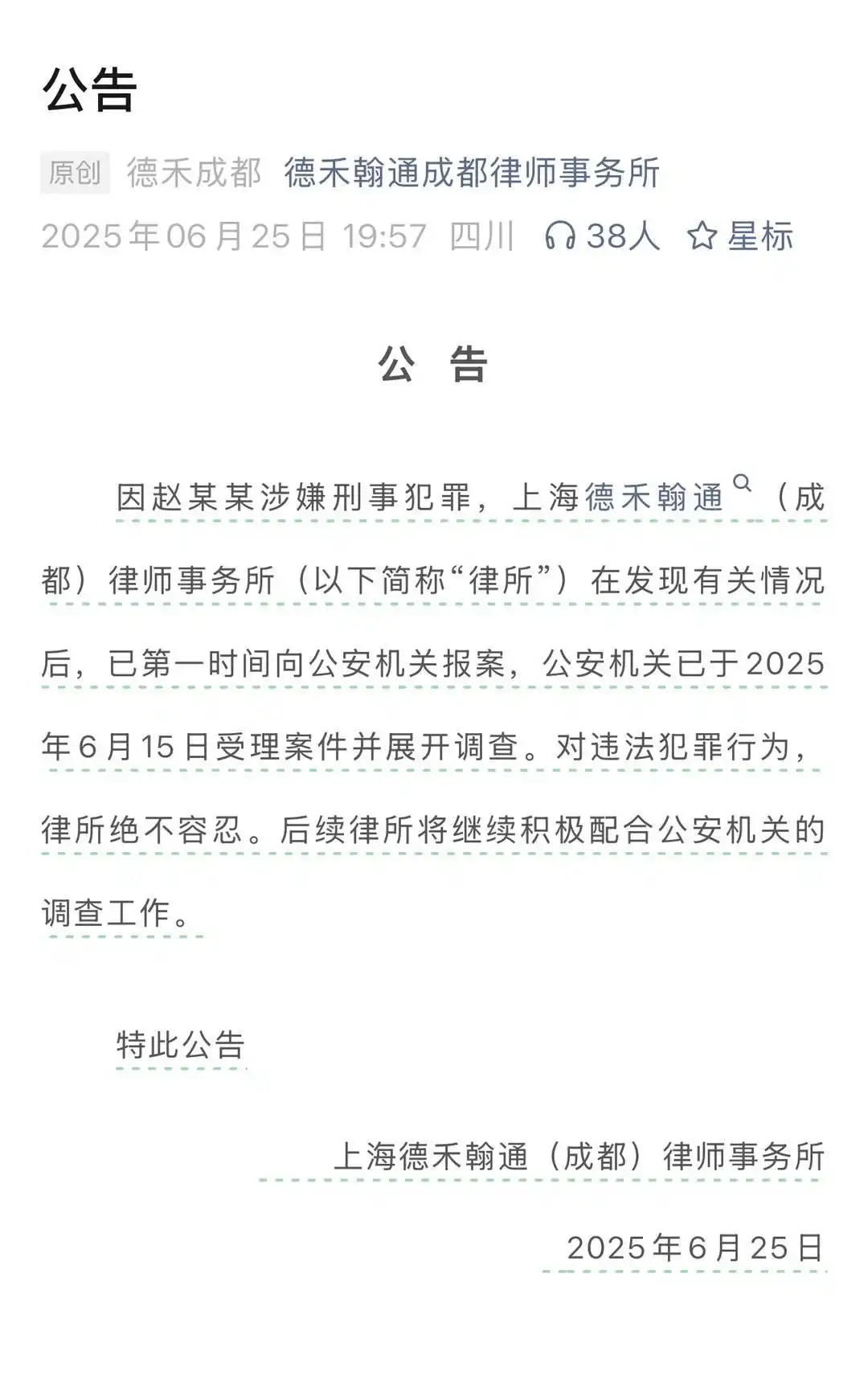 公告

原创 德禾成都 德禾翰通成都律师事务所
2025年06月25日 19:57 四川 38人 星标

公 告

因赵某某涉嫌刑事犯罪，上海德禾翰通（成都）律师事务所（以下简称“律所”）在发现有关情况后，已第一时间向公安机关报案，公安机关已于2025年6月15日受理案件并展开调查。对违法犯罪行为，律所绝不容忍。后续律所将继续积极配合公安机关的调查工作。

特此公告

上海德禾翰通（成都）律师事务所

2025年6月25日